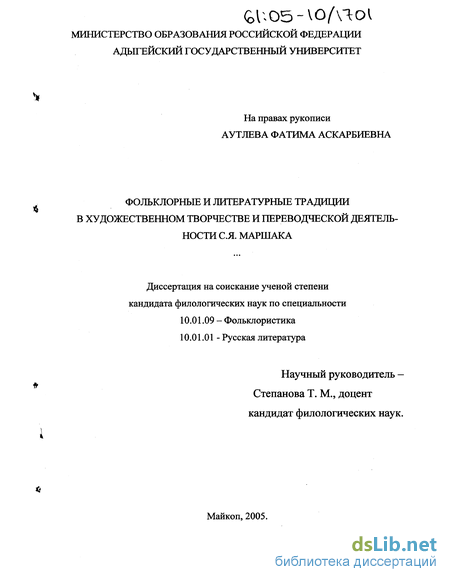 61:05-10/1701

МИНИСТЕРСТВО ОБРАЗОВАНИЯ РОССИЙСКОЙ ФЕДЕРАЦИИ
АДЫГЕЙСКИЙ ГОСУДАРСТВЕННЫЙ УНИВЕРСИТЕТ

На правах рукописи
АУТЛЕВА ФАТИМА АСКАРБИЕВНА

ФОЛЬКЛОРНЫЕ И ЛИТЕРАТУРНЫЕ ТРАДИЦИИ В ХУДОЖЕСТВЕННОМ ТВОРЧЕСТВЕ И ПЕРЕВОДЧЕСКОЙ ДЕЯТЕЛЬНОСТИ С.Я. МАРШАКА
...

Диссертация на соискание ученой степени кандидата филологических наук по специальности
10.01.09 – Фольклористика
10.01.01 - Русская литература

Научный руководитель –
Степанова Т. М., доцент
кандидат филологических наук.

Майкоп, 2005.

dsLib.net
библиотека диссертаций